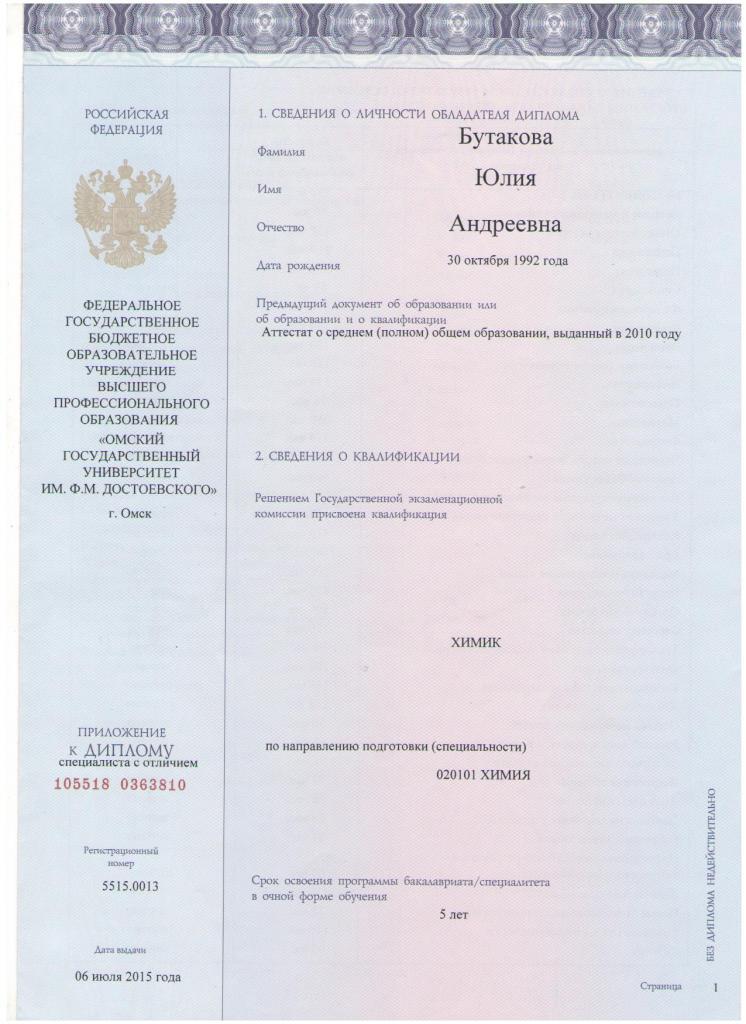 РОССИЙСКАЯ ФЕДЕРАЦИЯ

ФЕДЕРАЛЬНОЕ ГОСУДАРСТВЕННОЕ БЮДЖЕТНОЕ ОБРАЗОВАТЕЛЬНОЕ УЧРЕЖДЕНИЕ ВЫСШЕГО ПРОФЕССИОНАЛЬНОГО ОБРАЗОВАНИЯ «ОМСКИЙ ГОСУДАРСТВЕННЫЙ УНИВЕРСИТЕТ ИМ. Ф.М. ДОСТОЕВСКОГО»

г. Омск

ПРИЛОЖЕНИЕ К ДИПЛОМУ специалиста с отличием

105518 0363810

Регистрационный номер

5515.0013

Дата выдачи

06 июля 2015 года

1. СВЕДЕНИЯ О ЛИЧНОСТИ ОБЛАДАТЕЛЯ ДИПЛОМА

Фамилия Бутакова

Имя Юлия

Отчество Андреевна

Дата рождения 30 октября 1992 года

Предыдущий документ об образовании или об образовании и о квалификации

Аттестат о среднем (полном) общем образовании, выданный в 2010 году

2. СВЕДЕНИЯ О КВАЛИФИКАЦИИ

Решением Государственной экзаменационной комиссии присвоена квалификация

ХИМИК

по направлению подготовки (специальности)

020101 ХИМИЯ

Срок освоения программы бакалавриата/специалитета в очной форме обучения

5 лет

БЕЗ ДИПЛОМА НЕДЕЙСТВИТЕЛЬНО

Страница 1